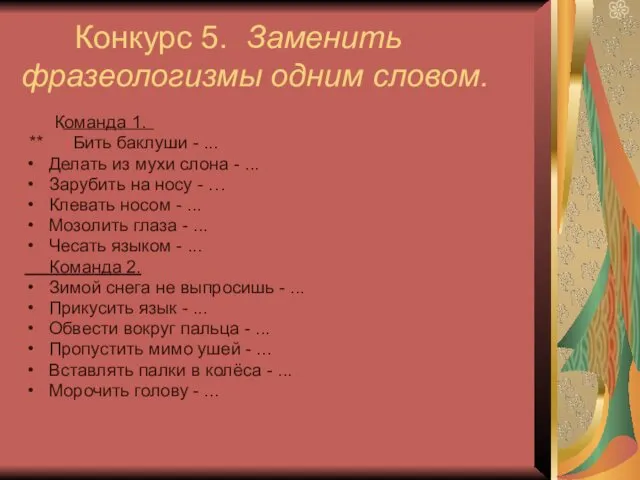 Конкурс 5. Заменить фразеологизмы одним словом.

Команда 1.
** Бить баклуши - ...
• Делать из мухи слона - ...
• Зарубить на носу - …
• Клевать носом - ...
• Мозолить глаза - ...
• Чесать языком - ...
Команда 2.
• Зимой снега не выпросишь - ...
• Прикусить язык - ...
• Обвести вокруг пальца - ...
• Пропустить мимо ушей - …
• Вставлять палки в колёса - ...
• Морочить голову - …